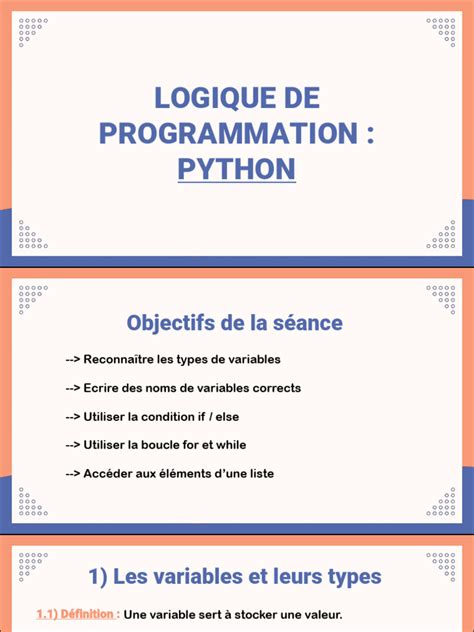 LOGIQUE DE PROGRAMMATION : PYTHON

Objectifs de la séance

--> Reconnaître les types de variables

--> Ecrire des noms de variables corrects

--> Utiliser la condition if / else

--> Utiliser la boucle for et while

--> Accéder aux éléments d'une liste

1) Les variables et leurs types

1.1) Définition : Une variable sert à stocker une valeur.